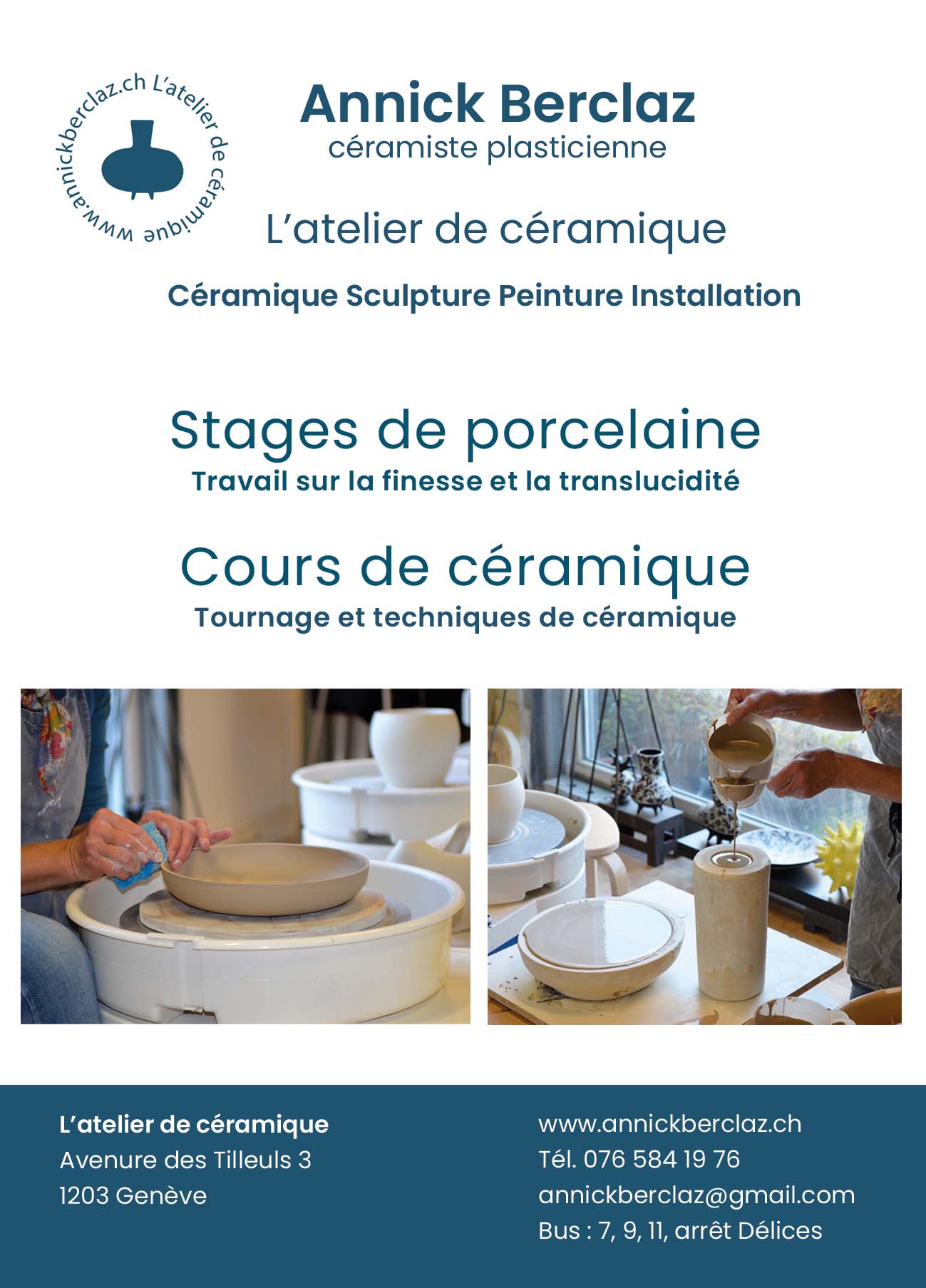 www.annickberclaz.ch L'atelier de céramique

Annick Berclaz
céramiste plasticienne

L'atelier de céramique

Céramique Sculpture Peinture Installation

Stages de porcelaine
Travail sur la finesse et la translucidité

Cours de céramique
Tournage et techniques de céramique

L'atelier de céramique
Avenure des Tilleuls 3
1203 Genève

www.annickberclaz.ch
Tél. 076 584 19 76
annickberclaz@gmail.com
Bus : 7, 9, 11, arrêt Délices